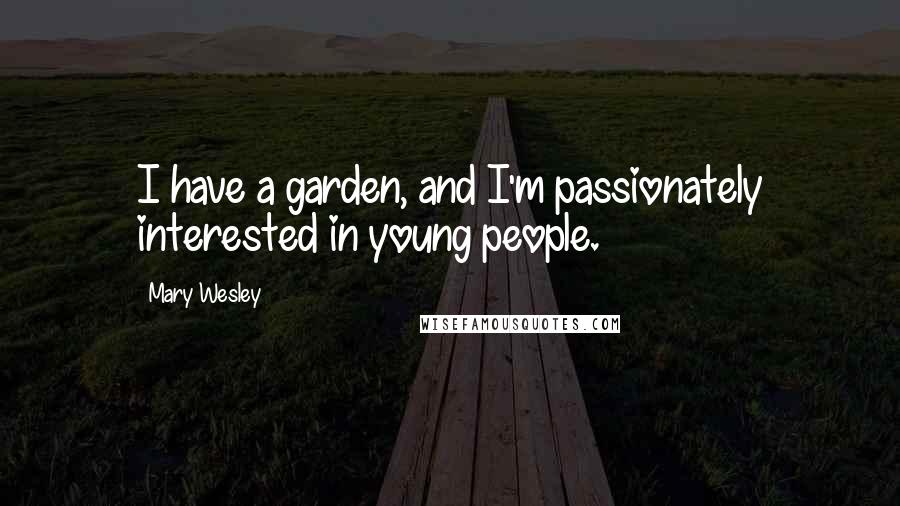 I have a garden, and I'm passionately interested in young people.

Mary Wesley

WISEFAMOUSQUOTES.COM